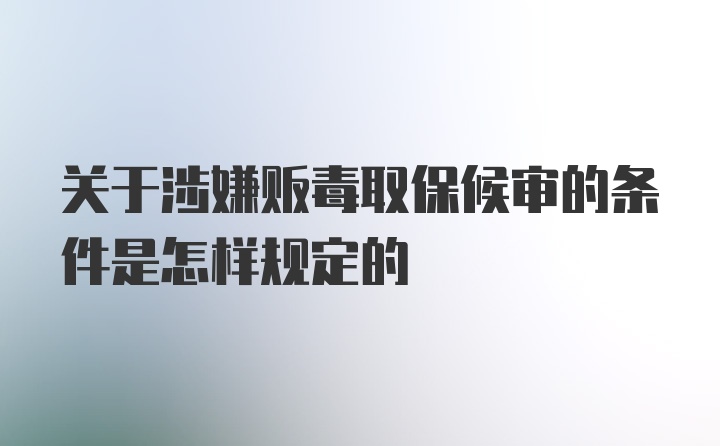 关于涉嫌贩毒取保候审的条件是怎样规定的